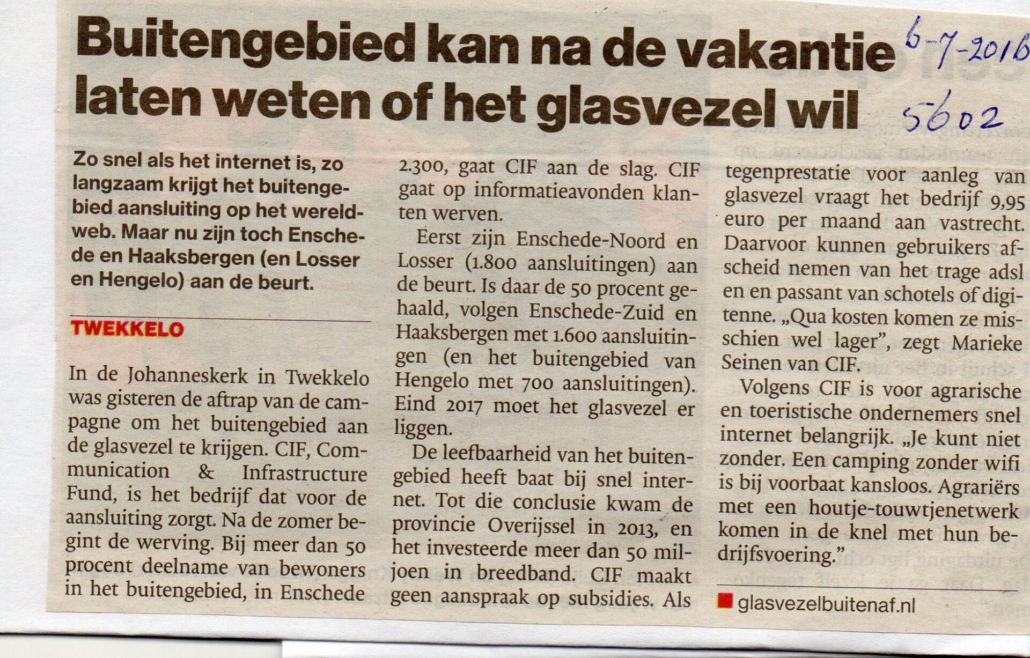 Buitengebied kan na de vakantie laten weten of het glasvezel wil

6-7-2016
5602

Zo snel als het internet is, zo langzaam krijgt het buitengebied aansluiting op het wereldweb. Maar nu zijn toch Enschede en Haaksbergen (en Losser en Hengelo) aan de beurt.

TWEKKELO

In de Johanneskerk in Twekkelo was gisteren de aftrap van de campagne om het buitengebied aan de glasvezel te krijgen. CIF, Communication & Infrastructure Fund, is het bedrijf dat voor de aansluiting zorgt. Na de zomer begint de werving. Bij meer dan 50 procent deelname van bewoners in het buitengebied, in Enschede 2.300, gaat CIF aan de slag. CIF gaat op informatieavonden klanten werven.

Eerst zijn Enschede-Noord en Losser (1.800 aansluitingen) aan de beurt. Is daar de 50 procent gehaald, volgen Enschede-Zuid en Haaksbergen met 1.600 aansluitingen (en het buitengebied van Hengelo met 700 aansluitingen). Eind 2017 moet het glasvezel er liggen.

De leefbaarheid van het buitengebied heeft baat bij snel internet. Tot die conclusie kwam de provincie Overijssel in 2013, en het investeerde meer dan 50 miljoen in breedband. CIF maakt geen aanspraak op subsidies. Als tegenprestatie voor aanleg van glasvezel vraagt het bedrijf 9,95 euro per maand aan vastrecht. Daarvoor kunnen gebruikers afscheid nemen van het trage adsl en en passant van schotels of digitenne. „Qua kosten komen ze misschien wel lager", zegt Marieke Seinen van CIF.

Volgens CIF is voor agrarische en toeristische ondernemers snel internet belangrijk. „Je kunt niet zonder. Een camping zonder wifi is bij voorbaat kansloos. Agrariërs met een houtje-touwtjenetwerk komen in de knel met hun bedrijfsvoering."

glasvezelbuitenaf.nl